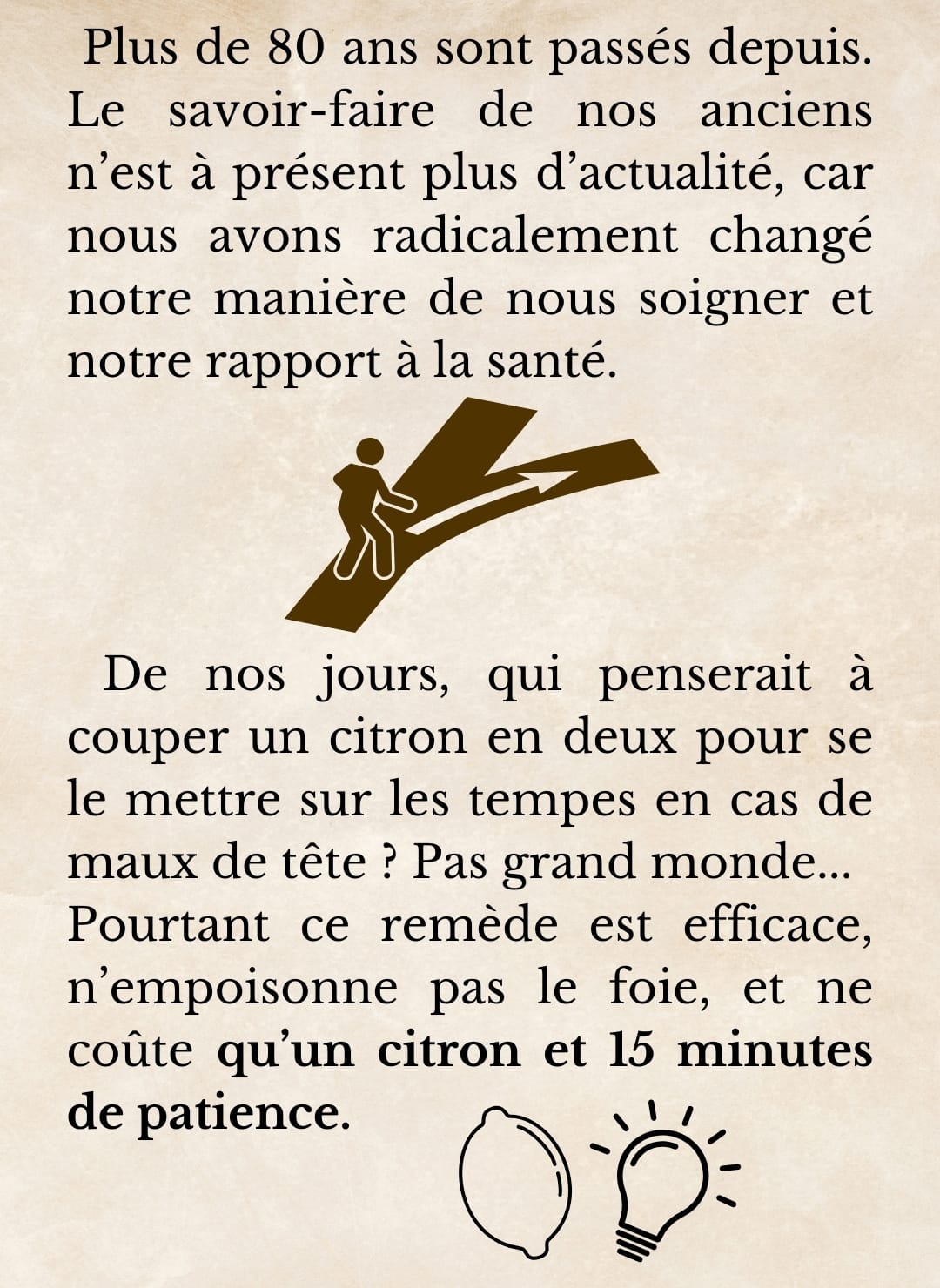 Plus de 80 ans sont passés depuis. Le savoir-faire de nos anciens n'est à présent plus d'actualité, car nous avons radicalement changé notre manière de nous soigner et notre rapport à la santé.

De nos jours, qui penserait à couper un citron en deux pour se le mettre sur les tempes en cas de maux de tête ? Pas grand monde...
Pourtant ce remède est efficace, n'empoisonne pas le foie, et ne coûte qu'un citron et 15 minutes de patience.